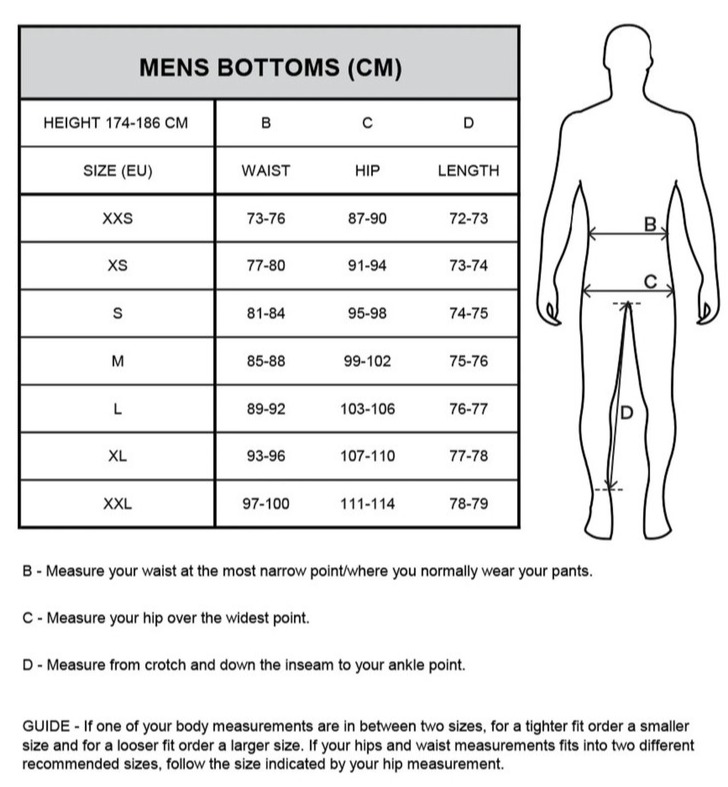 MENS BOTTOMS (CM)

| HEIGHT 174-186 CM | B | C | D |
|---|---|---|---|
| SIZE (EU) | WAIST | HIP | LENGTH |
| XXS | 73-76 | 87-90 | 72-73 |
| XS | 77-80 | 91-94 | 73-74 |
| S | 81-84 | 95-98 | 74-75 |
| M | 85-88 | 99-102 | 75-76 |
| L | 89-92 | 103-106 | 76-77 |
| XL | 93-96 | 107-110 | 77-78 |
| XXL | 97-100 | 111-114 | 78-79 |

B

C

D

B - Measure your waist at the most narrow point/where you normally wear your pants.

C - Measure your hip over the widest point.

D - Measure from crotch and down the inseam to your ankle point.

GUIDE - If one of your body measurements are in between two sizes, for a tighter fit order a smaller size and for a looser fit order a larger size. If your hips and waist measurements fits into two different recommended sizes, follow the size indicated by your hip measurement.